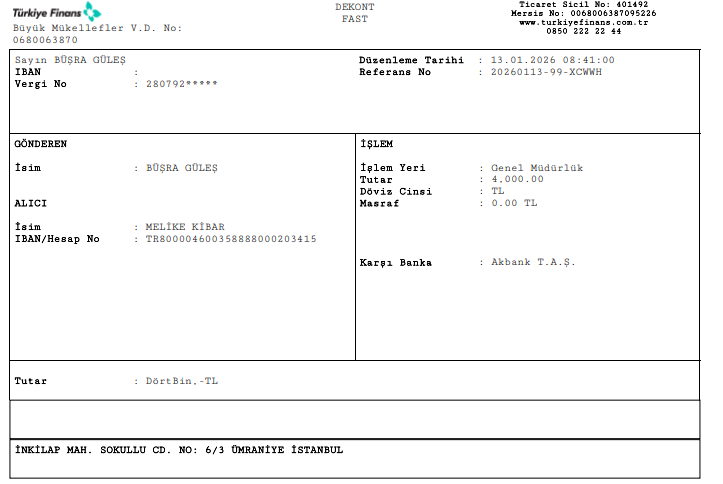 Türkiye Finans
Büyük Mükellefler V.D. No:
0680063870

DEKONT
FAST

Ticaret Sicil No: 401492
Mersis No: 0068006387095226
www.turkiyefinans.com.tr
0850 222 22 44

Sayın BÜŞRA GÜLEŞ
IBAN :
Vergi No : 280792*****

Düzenleme Tarihi : 13.01.2026 08:41:00
Referans No : 20260113-99-XCWWH

GÖNDEREN

İsim : BÜŞRA GÜLEŞ

ALICI

İsim : MELİKE KİBAR
IBAN/Hesap No : TR800004600358888000203415

İŞLEM

İşlem Yeri : Genel Müdürlük
Tutar : 4.000.00
Döviz Cinsi : TL
Masraf : 0.00 TL

Karşı Banka : Akbank T.A.Ş.

Tutar : DörtBin,-TL

İNKİLAP MAH. SOKULLU CD. NO: 6/3 ÜMRANİYE İSTANBUL